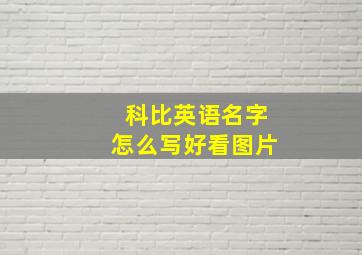 科比英语名字
怎么写好看图片